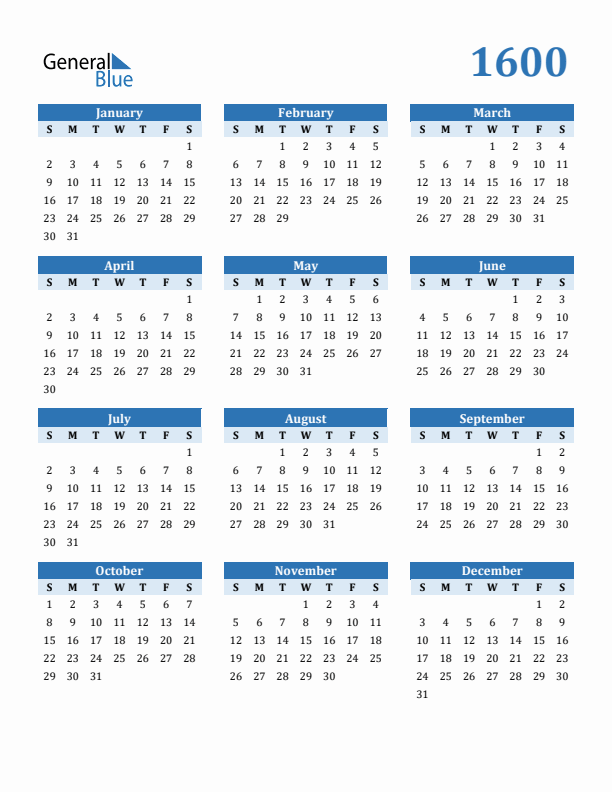 General Blue

1600

January

| S | M | T | W | T | F | S |
|---|---|---|---|---|---|---|
| | | | | | | 1 |
| 2 | 3 | 4 | 5 | 6 | 7 | 8 |
| 9 | 10 | 11 | 12 | 13 | 14 | 15 |
| 16 | 17 | 18 | 19 | 20 | 21 | 22 |
| 23 | 24 | 25 | 26 | 27 | 28 | 29 |
| 30 | 31 | | | | | |

February

| S | M | T | W | T | F | S |
|---|---|---|---|---|---|---|
| | | 1 | 2 | 3 | 4 | 5 |
| 6 | 7 | 8 | 9 | 10 | 11 | 12 |
| 13 | 14 | 15 | 16 | 17 | 18 | 19 |
| 20 | 21 | 22 | 23 | 24 | 25 | 26 |
| 27 | 28 | 29 | | | | |

March

| S | M | T | W | T | F | S |
|---|---|---|---|---|---|---|
| | | | 1 | 2 | 3 | 4 |
| 5 | 6 | 7 | 8 | 9 | 10 | 11 |
| 12 | 13 | 14 | 15 | 16 | 17 | 18 |
| 19 | 20 | 21 | 22 | 23 | 24 | 25 |
| 26 | 27 | 28 | 29 | 30 | 31 | |

April

| S | M | T | W | T | F | S |
|---|---|---|---|---|---|---|
| | | | | | | 1 |
| 2 | 3 | 4 | 5 | 6 | 7 | 8 |
| 9 | 10 | 11 | 12 | 13 | 14 | 15 |
| 16 | 17 | 18 | 19 | 20 | 21 | 22 |
| 23 | 24 | 25 | 26 | 27 | 28 | 29 |
| 30 | | | | | | |

May

| S | M | T | W | T | F | S |
|---|---|---|---|---|---|---|
| | 1 | 2 | 3 | 4 | 5 | 6 |
| 7 | 8 | 9 | 10 | 11 | 12 | 13 |
| 14 | 15 | 16 | 17 | 18 | 19 | 20 |
| 21 | 22 | 23 | 24 | 25 | 26 | 27 |
| 28 | 29 | 30 | 31 | | | |

June

| S | M | T | W | T | F | S |
|---|---|---|---|---|---|---|
| | | | | 1 | 2 | 3 |
| 4 | 5 | 6 | 7 | 8 | 9 | 10 |
| 11 | 12 | 13 | 14 | 15 | 16 | 17 |
| 18 | 19 | 20 | 21 | 22 | 23 | 24 |
| 25 | 26 | 27 | 28 | 29 | 30 | |

July

| S | M | T | W | T | F | S |
|---|---|---|---|---|---|---|
| | | | | | | 1 |
| 2 | 3 | 4 | 5 | 6 | 7 | 8 |
| 9 | 10 | 11 | 12 | 13 | 14 | 15 |
| 16 | 17 | 18 | 19 | 20 | 21 | 22 |
| 23 | 24 | 25 | 26 | 27 | 28 | 29 |
| 30 | 31 | | | | | |

August

| S | M | T | W | T | F | S |
|---|---|---|---|---|---|---|
| | | 1 | 2 | 3 | 4 | 5 |
| 6 | 7 | 8 | 9 | 10 | 11 | 12 |
| 13 | 14 | 15 | 16 | 17 | 18 | 19 |
| 20 | 21 | 22 | 23 | 24 | 25 | 26 |
| 27 | 28 | 29 | 30 | 31 | | |

September

| S | M | T | W | T | F | S |
|---|---|---|---|---|---|---|
| | | | | | 1 | 2 |
| 3 | 4 | 5 | 6 | 7 | 8 | 9 |
| 10 | 11 | 12 | 13 | 14 | 15 | 16 |
| 17 | 18 | 19 | 20 | 21 | 22 | 23 |
| 24 | 25 | 26 | 27 | 28 | 29 | 30 |

October

| S | M | T | W | T | F | S |
|---|---|---|---|---|---|---|
| 1 | 2 | 3 | 4 | 5 | 6 | 7 |
| 8 | 9 | 10 | 11 | 12 | 13 | 14 |
| 15 | 16 | 17 | 18 | 19 | 20 | 21 |
| 22 | 23 | 24 | 25 | 26 | 27 | 28 |
| 29 | 30 | 31 | | | | |

November

| S | M | T | W | T | F | S |
|---|---|---|---|---|---|---|
| | | | 1 | 2 | 3 | 4 |
| 5 | 6 | 7 | 8 | 9 | 10 | 11 |
| 12 | 13 | 14 | 15 | 16 | 17 | 18 |
| 19 | 20 | 21 | 22 | 23 | 24 | 25 |
| 26 | 27 | 28 | 29 | 30 | | |

December

| S | M | T | W | T | F | S |
|---|---|---|---|---|---|---|
| | | | | | 1 | 2 |
| 3 | 4 | 5 | 6 | 7 | 8 | 9 |
| 10 | 11 | 12 | 13 | 14 | 15 | 16 |
| 17 | 18 | 19 | 20 | 21 | 22 | 23 |
| 24 | 25 | 26 | 27 | 28 | 29 | 30 |
| 31 | | | | | | |